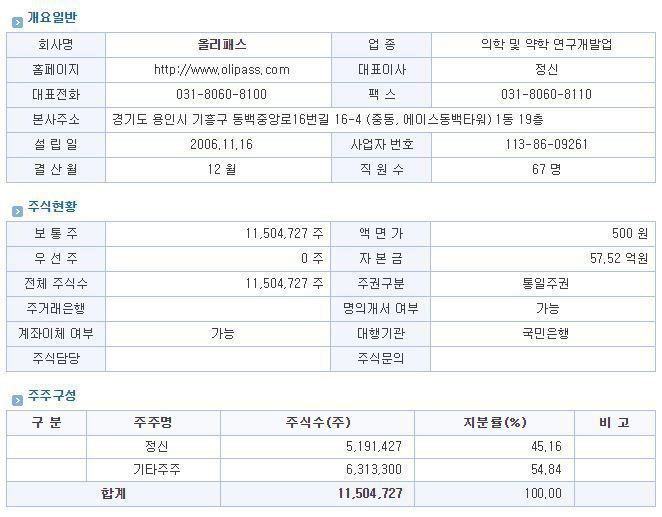 개요일반

| 회사명 | 올리패스 | 업 종 | 의학 및 약학 연구개발업 |
|---|---|---|---|
| 홈페이지 | http://www.olipass.com | 대표이사 | 정신 |
| 대표전화 | 031-8060-8100 | 팩 스 | 031-8060-8110 |
| 본사주소 | 경기도 용인시 기흥구 동백중앙로16번길 16-4 (중동, 에이스동백타워) 1동 19층 | | |
| 설 립 일 | 2006.11.16 | 사업자 번호 | 113-86-09261 |
| 결 산 월 | 12 월 | 직 원 수 | 67 명 |

주식현황

| 보 통 주 | 11,504,727 주 | 액 면 가 | 500 원 |
|---|---|---|---|
| 우 선 주 | 0 주 | 자 본 금 | 57.52 억원 |
| 전체 주식수 | 11,504,727 주 | 주권구분 | 통일주권 |
| 주거래은행 | | 명의개서 여부 | 가능 |
| 계좌이체 여부 | 가능 | 대행기관 | 국민은행 |
| 주식담당 | | 주식문의 | |

주주구성

| 구 분 | 주주명 | 주식수(주) | 지분률(%) | 비 고 |
|---|---|---|---|---|
| | 정신 | 5,191,427 | 45.16 | |
| | 기타주주 | 6,313,300 | 54.84 | |
| 합계 | | 11,504,727 | 100.00 | |